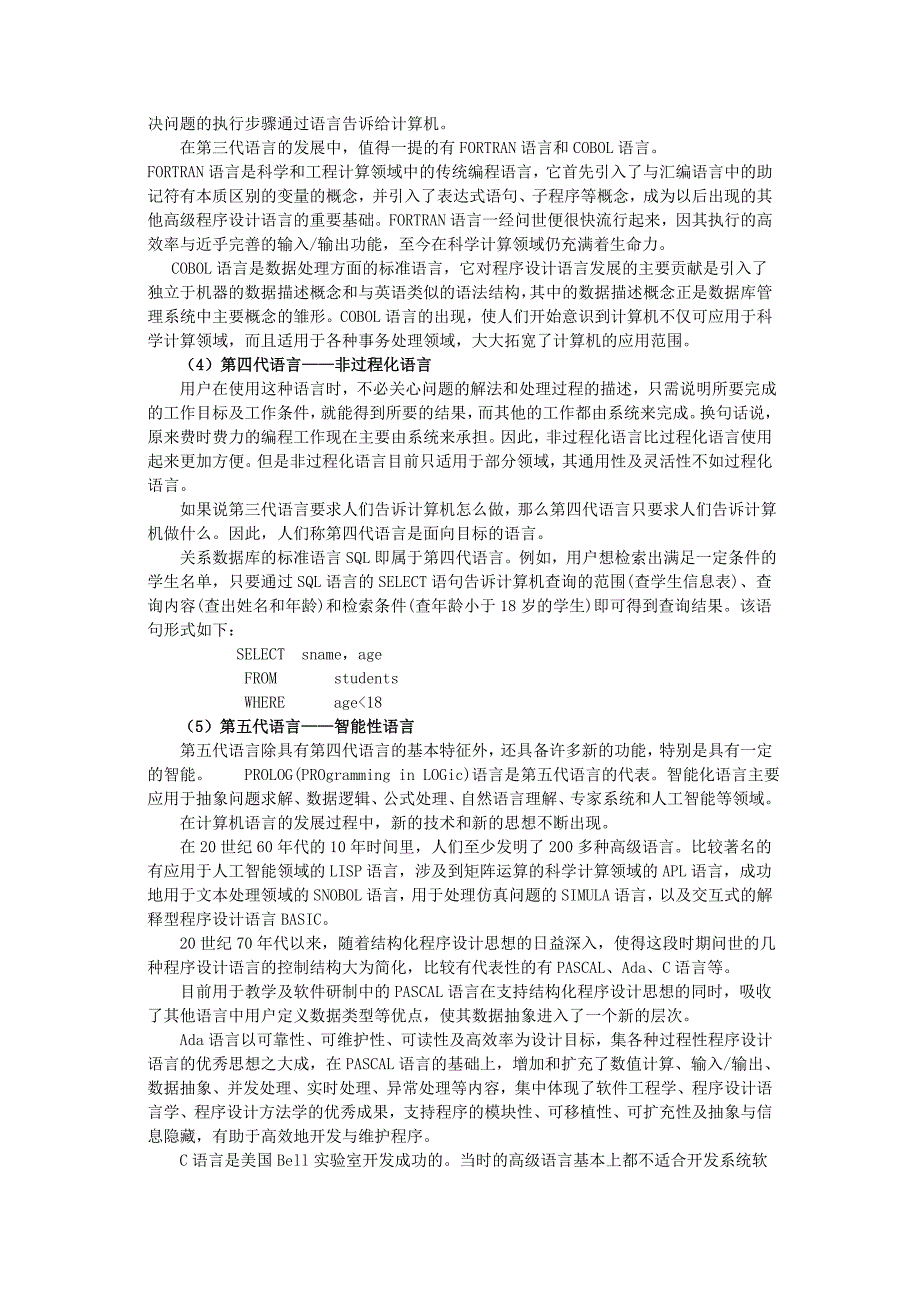 决问题的执行步骤通过语言告诉给计算机。

在第三代语言的发展中，值得一提的有 FORTRAN 语言和 COBOL 语言。

FORTRAN 语言是科学和工程计算领域中的传统编程语言，它首先引入了与汇编语言中的助记符有本质区别的变量的概念，并引入了表达式语句、子程序等概念，成为以后出现的其他高级程序设计语言的重要基础。FORTRAN 语言一经问世便很快流行起来，因其执行的高效率与近乎完善的输入/输出功能，至今在科学计算领域仍充满着生命力。

COBOL 语言是数据处理方面的标准语言，它对程序设计语言发展的主要贡献是引入了独立于机器的数据描述概念和与英语类似的语法结构，其中的数据描述概念正是数据库管理系统中主要概念的雏形。COBOL 语言的出现，使人们开始意识到计算机不仅可应用于科学计算领域，而且适用于各种事务处理领域，大大拓宽了计算机的应用范围。

（4）第四代语言——非过程化语言

用户在使用这种语言时，不必关心问题的解法和处理过程的描述，只需说明所要完成的工作目标及工作条件，就能得到所要的结果，而其他的工作都由系统来完成。换句话说，原来费时费力的编程工作现在主要由系统来承担。因此，非过程化语言比过程化语言使用起来更加方便。但是非过程化语言目前只适用于部分领域，其通用性及灵活性不如过程化语言。

如果说第三代语言要求人们告诉计算机怎么做，那么第四代语言只要求人们告诉计算机做什么。因此，人们称第四代语言是面向目标的语言。

关系数据库的标准语言 SQL 即属于第四代语言。例如，用户想检索出满足一定条件的学生名单，只要通过 SQL 语言的 SELECT 语句告诉计算机查询的范围(查学生信息表)、查询内容(查出姓名和年龄)和检索条件(查年龄小于 18 岁的学生)即可得到查询结果。该语句形式如下：

SELECT sname，age
FROM students
WHERE age<18

（5）第五代语言——智能性语言

第五代语言除具有第四代语言的基本特征外，还具备许多新的功能，特别是具有一定的智能。 PROLOG(PROgramming in LOGic)语言是第五代语言的代表。智能化语言主要应用于抽象问题求解、数据逻辑、公式处理、自然语言理解、专家系统和人工智能等领域。

在计算机语言的发展过程中，新的技术和新的思想不断出现。

在 20 世纪 60 年代的 10 年时间里，人们至少发明了 200 多种高级语言。比较著名的有应用于人工智能领域的 LISP 语言，涉及到矩阵运算的科学计算领域的 APL 语言，成功地用于文本处理领域的 SNOBOL 语言，用于处理仿真问题的 SIMULA 语言，以及交互式的解释型程序设计语言 BASIC。

20 世纪 70 年代以来，随着结构化程序设计思想的日益深入，使得这段时期问世的几种程序设计语言的控制结构大为简化，比较有代表性的有 PASCAL、Ada、C 语言等。

目前用于教学及软件研制中的 PASCAL 语言在支持结构化程序设计思想的同时，吸收了其他语言中用户定义数据类型等优点，使其数据抽象进入了一个新的层次。

Ada 语言以可靠性、可维护性、可读性及高效率为设计目标，集各种过程性程序设计语言的优秀思想之大成，在 PASCAL 语言的基础上，增加和扩充了数值计算、输入/输出、数据抽象、并发处理、实时处理、异常处理等内容，集中体现了软件工程学、程序设计语言学、程序设计方法学的优秀成果，支持程序的模块性、可移植性、可扩充性及抽象与信息隐藏，有助于高效地开发与维护程序。

C 语言是美国 Bell 实验室开发成功的。当时的高级语言基本上都不适合开发系统软